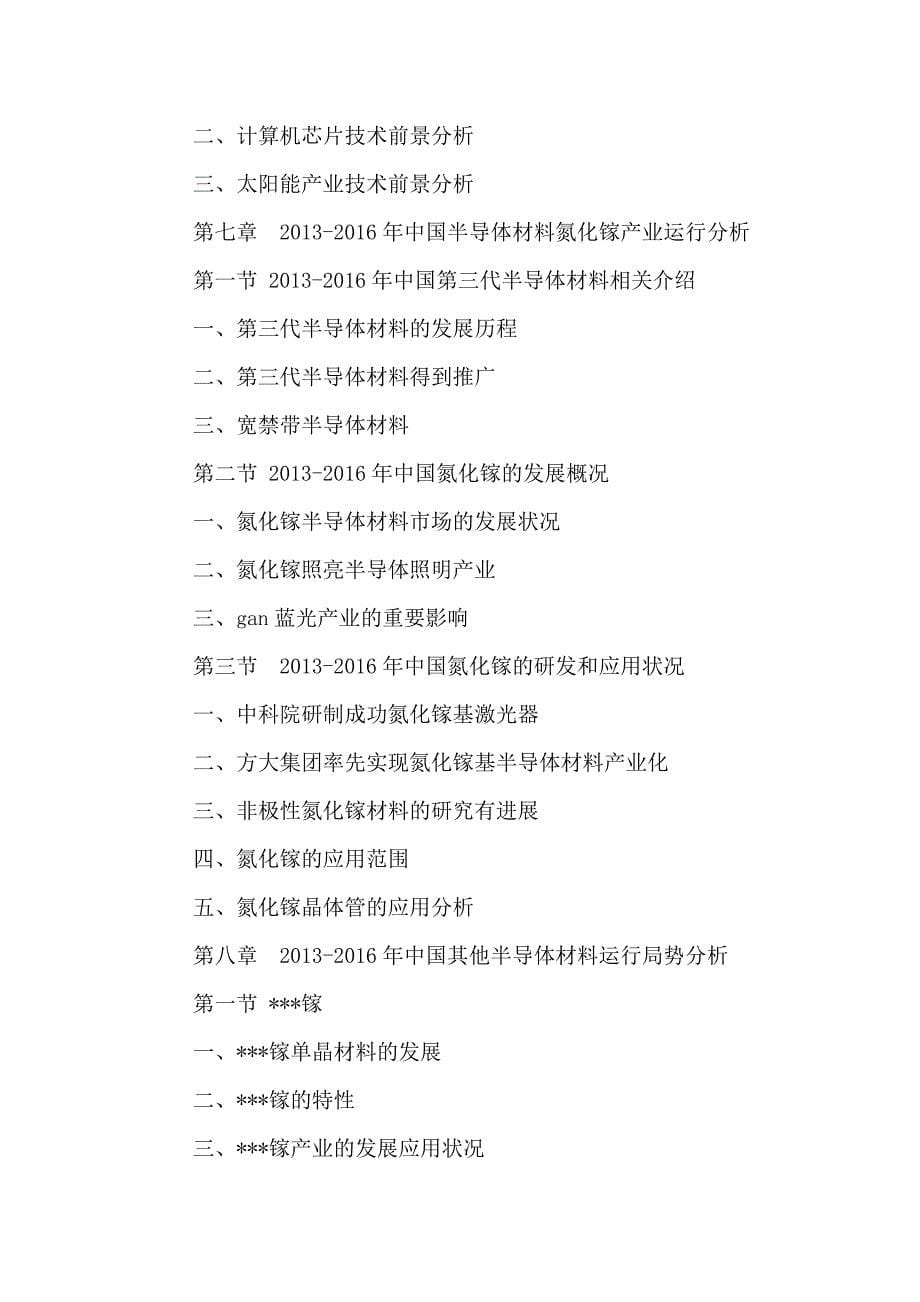 二、计算机芯片技术前景分析

三、太阳能产业技术前景分析

第七章　2013-2016 年中国半导体材料氮化镓产业运行分析

第一节 2013-2016 年中国第三代半导体材料相关介绍

一、第三代半导体材料的发展历程

二、第三代半导体材料得到推广

三、宽禁带半导体材料

第二节 2013-2016 年中国氮化镓的发展概况

一、氮化镓半导体材料市场的发展状况

二、氮化镓照亮半导体照明产业

三、gan 蓝光产业的重要影响

第三节　2013-2016 年中国氮化镓的研发和应用状况

一、中科院研制成功氮化镓基激光器

二、方大集团率先实现氮化镓基半导体材料产业化

三、非极性氮化镓材料的研究有进展

四、氮化镓的应用范围

五、氮化镓晶体管的应用分析

第八章　2013-2016 年中国其他半导体材料运行局势分析

第一节 ***镓

一、***镓单晶材料的发展

二、***镓的特性

三、***镓产业的发展应用状况